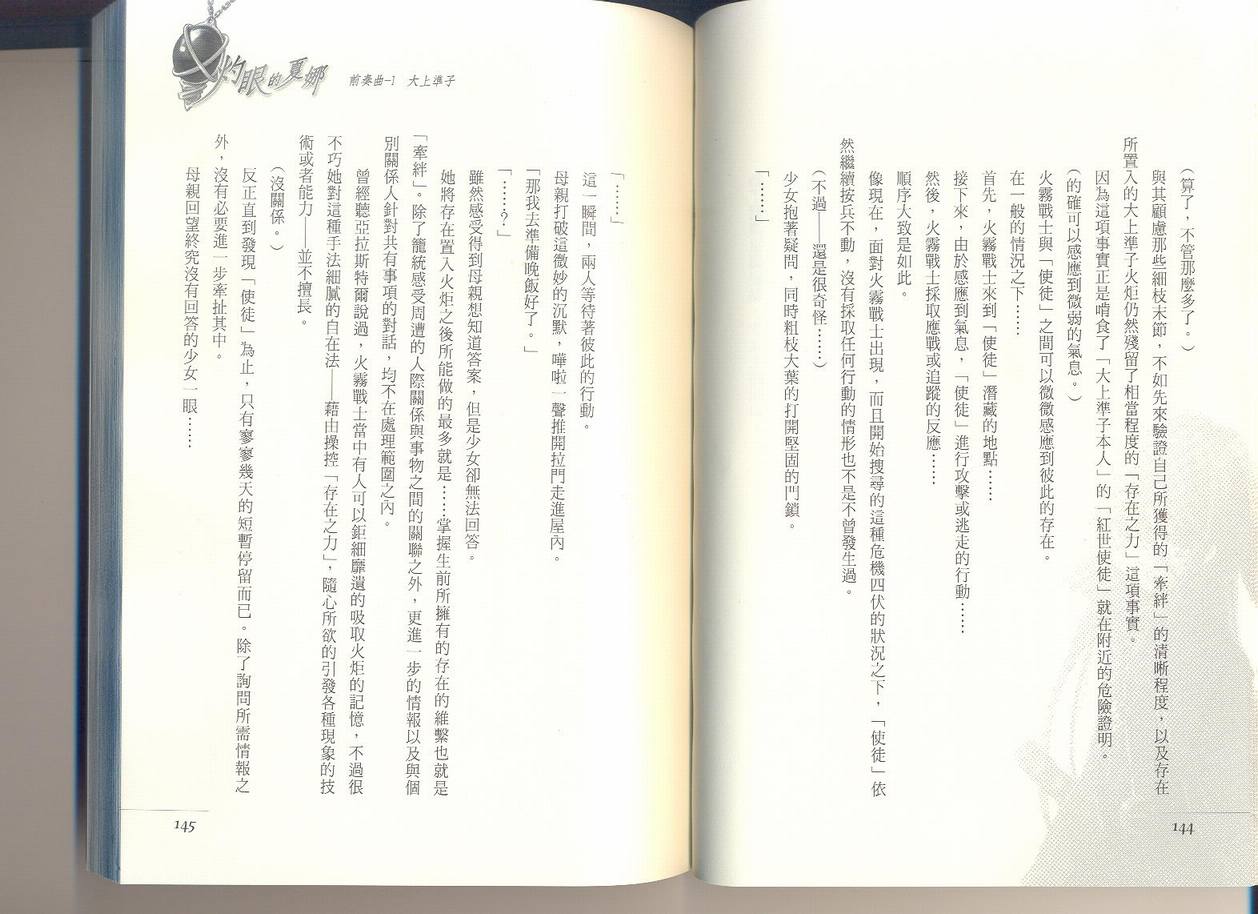 （算了，不管那麼多了。）

與其顧慮那些細枝末節，不如先來驗證自己所獲得的「牽絆」的清晰程度，以及存在所置入的大上準子火炬仍然殘留了相當程度的「存在之力」這項事實。

因為這項事實正是啃食了「大上準子本人」的「紅世使徒」就在附近的危險證明。

（的確可以感應到微弱的氣息。）

火霧戰士與「使徒」之間可以微微感應到彼此的存在。

在一般的情況之下……

首先，火霧戰士來到「使徒」潛藏的地點……

接下來，由於感應到氣息，「使徒」進行攻擊或逃走的行動……

然後，火霧戰士採取應戰或追蹤的反應……

順序大致是如此。

像現在，面對火霧戰士出現，而且開始搜尋的這種危機四伏的狀況之下，「使徒」依然繼續按兵不動，沒有採取任何行動的情形也不是不曾發生過。

（不過——還是很奇怪……）

少女抱著疑問，同時粗枝大葉的打開堅固的門鎖。

「……」

144

灼眼的夏娜　前奏曲-1　大上準子

「……」

這一瞬間，兩人等待著彼此的行動。

母親打破這微妙的沉默，嘩啦一聲推開拉門走進屋內。

「那我去準備晚飯好了。」

「……？」

雖然感受得到母親想知道答案，但是少女卻無法回答。

她將存在置入火炬之後所能做的最多就是……掌握生前所擁有的存在的維繫也就是「牽絆」。除了籠統感受周遭的人際關係與事物之間的關聯之外，更進一步的情報以及與個別關係人針對共有事項的對話，均不在處理範圍之內。

曾經聽亞拉斯特爾說過，火霧戰士當中有人可以鉅細靡遺的吸取火炬的記憶，不過很不巧她對這種手法細膩的自在法——藉由操控「存在之力」，隨心所欲的引發各種現象的技術或者能力——並不擅長。

（沒關係。）

反正直到發現「使徒」為止，只有寥寥幾天的短暫停留而已。除了詢問所需情報之外，沒有必要進一步牽扯其中。

母親回望終究沒有回答的少女一眼……

145